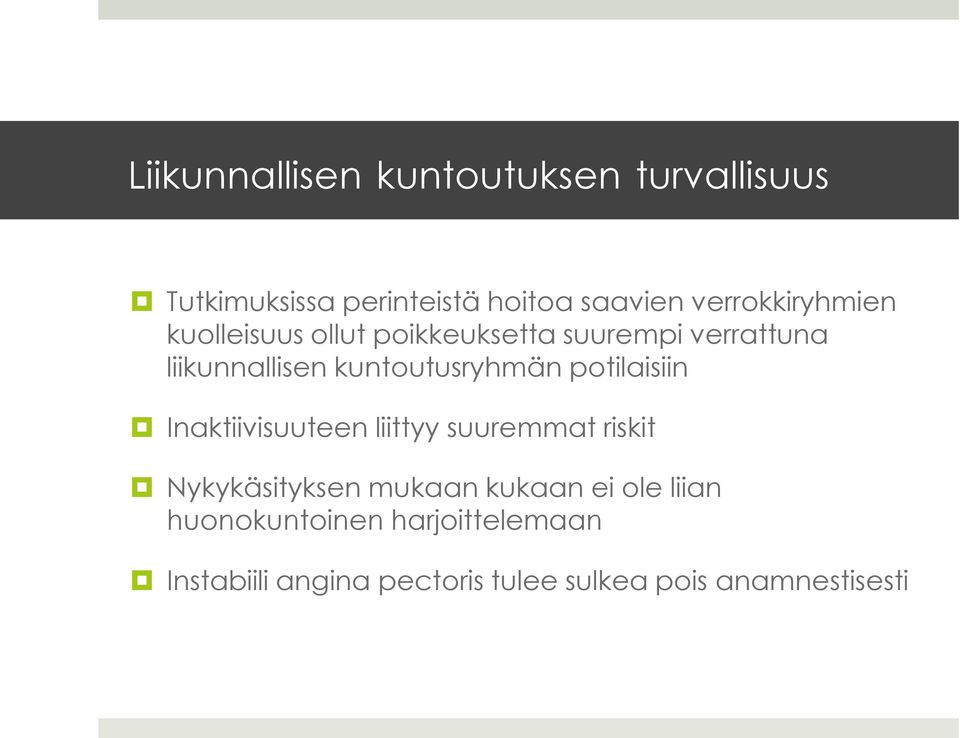 Liikunnallisen kuntoutuksen turvallisuus

Tutkimuksissa perinteistä hoitoa saavien verrokkiryhmien kuolleisuus ollut poikkeuksetta suurempi verrattuna liikunnallisen kuntoutusryhmän potilaisiin

Inaktiivisuuteen liittyy suuremmat riskit

Nykykäsityksen mukaan kukaan ei ole liian huonokuntoinen harjoittelemaan

Instabiili angina pectoris tulee sulkea pois anamnestisesti